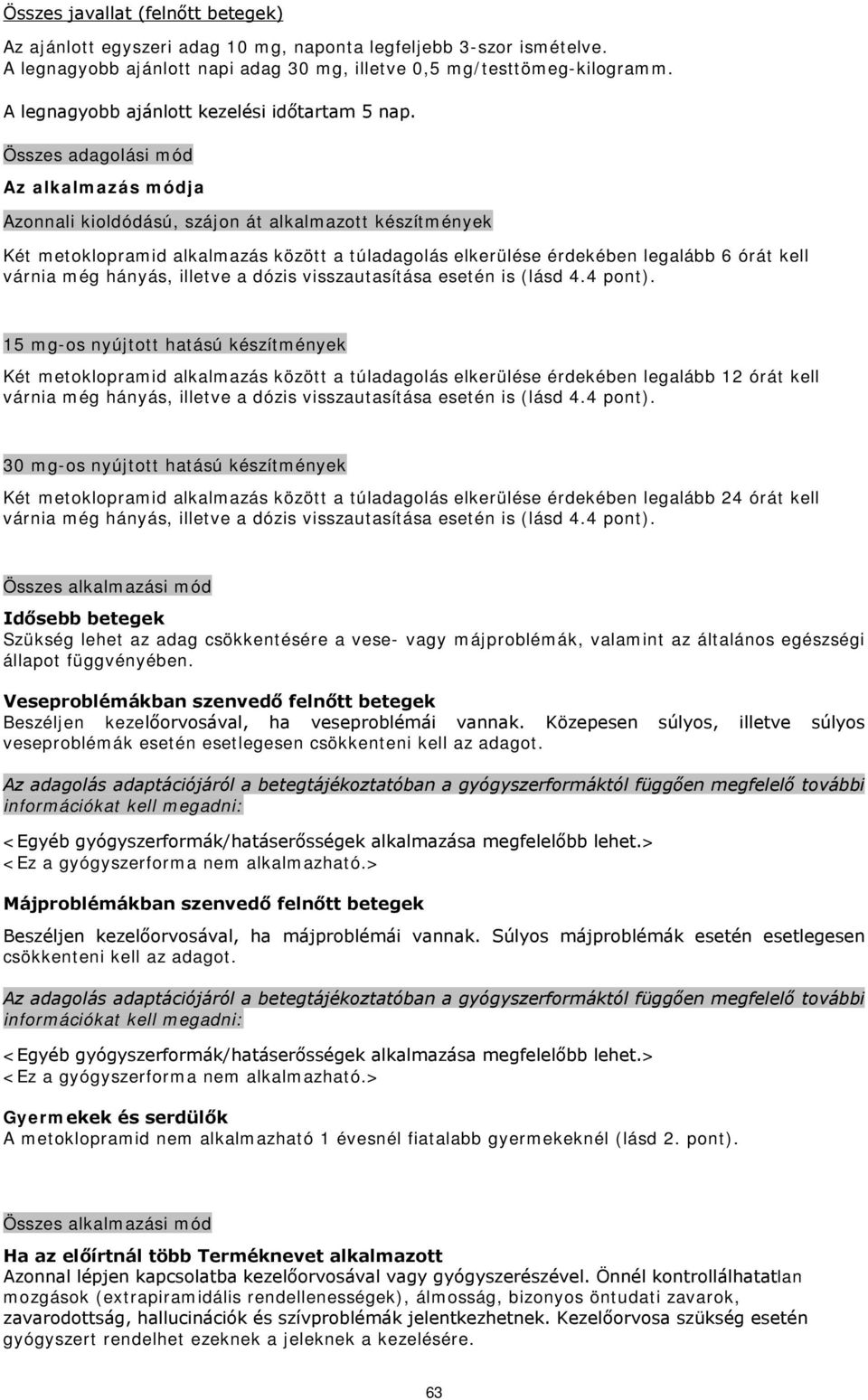 Összes javallat (felnőtt betegek)

Az ajánlott egyszeri adag 10 mg, naponta legfeljebb 3-szor ismételve. A legnagyobb ajánlott napi adag 30 mg, illetve 0,5 mg/testtömeg-kilogramm.

A legnagyobb ajánlott kezelési időtartam 5 nap.

Összes adagolási mód

Az alkalmazás módja

Azonnali kioldódású, szájon át alkalmazott készítmények

Két metoklopramid alkalmazás között a túladagolás elkerülése érdekében legalább 6 órát kell várnia még hányás, illetve a dózis visszautasítása esetén is (lásd 4.4 pont).

15 mg-os nyújtott hatású készítmények

Két metoklopramid alkalmazás között a túladagolás elkerülése érdekében legalább 12 órát kell várnia még hányás, illetve a dózis visszautasítása esetén is (lásd 4.4 pont).

30 mg-os nyújtott hatású készítmények

Két metoklopramid alkalmazás között a túladagolás elkerülése érdekében legalább 24 órát kell várnia még hányás, illetve a dózis visszautasítása esetén is (lásd 4.4 pont).

Összes alkalmazási mód

Idősebb betegek
Szükség lehet az adag csökkentésére a vese- vagy májproblémák, valamint az általános egészségi állapot függvényében.

Veseproblémákban szenvedő felnőtt betegek
Beszéljen kezelőorvosával, ha veseproblémái vannak. Közepesen súlyos, illetve súlyos veseproblémák esetén esetlegesen csökkenteni kell az adagot.

Az adagolás adaptációjáról a betegtájékoztatóban a gyógyszerformáktól függően megfelelő további információkat kell megadni:

<Egyéb gyógyszerformák/hatáserősségek alkalmazása megfelelőbb lehet.>
<Ez a gyógyszerforma nem alkalmazható.>

Májproblémákban szenvedő felnőtt betegek

Beszéljen kezelőorvosával, ha májproblémái vannak. Súlyos májproblémák esetén esetlegesen csökkenteni kell az adagot.

Az adagolás adaptációjáról a betegtájékoztatóban a gyógyszerformáktól függően megfelelő további információkat kell megadni:

<Egyéb gyógyszerformák/hatáserősségek alkalmazása megfelelőbb lehet.>
<Ez a gyógyszerforma nem alkalmazható.>

Gyermekek és serdülők
A metoklopramid nem alkalmazható 1 évesnél fiatalabb gyermekeknél (lásd 2. pont).

Összes alkalmazási mód

Ha az előírtnál több Terméknevet alkalmazott
Azonnal lépjen kapcsolatba kezelőorvosával vagy gyógyszerészével. Önnél kontrollálhatatlan mozgások (extrapiramidális rendellenességek), álmosság, bizonyos öntudati zavarok, zavarodottság, hallucinációk és szívproblémák jelentkezhetnek. Kezelőorvosa szükség esetén gyógyszert rendelhet ezeknek a jeleknek a kezelésére.

63